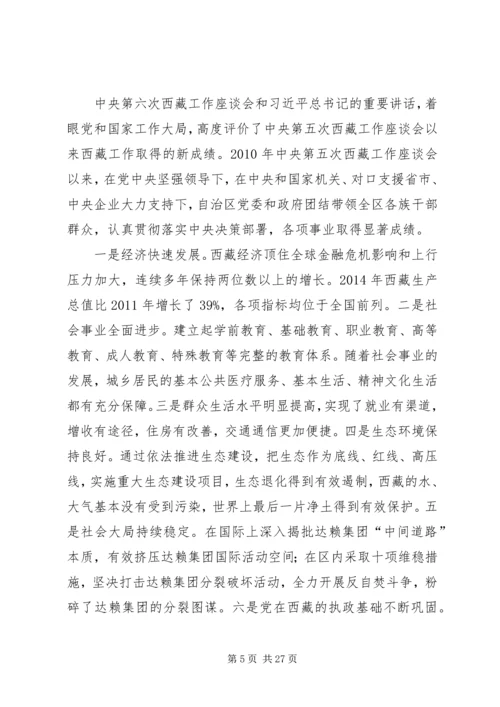 中央第六次西藏工作座谈会和习近平总书记的重要讲话，着眼党和国家工作大局，高度评价了中央第五次西藏工作座谈会以来西藏工作取得的新成绩。2010 年中央第五次西藏工作座谈会以来，在党中央坚强领导下，在中央和国家机关、对口支援省市、中央企业大力支持下，自治区党委和政府团结带领全区各族干部群众，认真贯彻落实中央决策部署，各项事业取得显著成绩。

一是经济快速发展。西藏经济顶住全球金融危机影响和上行压力加大，连续多年保持两位数以上的增长。2014 年西藏生产总值比 2011 年增长了 39%，各项指标均位于全国前列。二是社会事业全面进步。建立起学前教育、基础教育、职业教育、高等教育、成人教育、特殊教育等完整的教育体系。随着社会事业的发展，城乡居民的基本公共医疗服务、基本生活、精神文化生活都有充分保障。三是群众生活水平明显提高，实现了就业有渠道，增收有途径，住房有改善，交通通信更加便捷。四是生态环境保持良好。通过依法推进生态建设，把生态作为底线、红线、高压线，实施重大生态建设项目，生态退化得到有效遏制，西藏的水、大气基本没有受到污染，世界上最后一片净土得到有效保护。五是社会大局持续稳定。在国际上深入揭批达赖集团“中间道路”本质，有效挤压达赖集团国际活动空间；在区内采取十项维稳措施，坚决打击达赖集团分裂破坏活动，全力开展反自焚斗争，粉碎了达赖集团的分裂图谋。六是党在西藏的执政基础不断巩固。

第 5 页 共 27 页